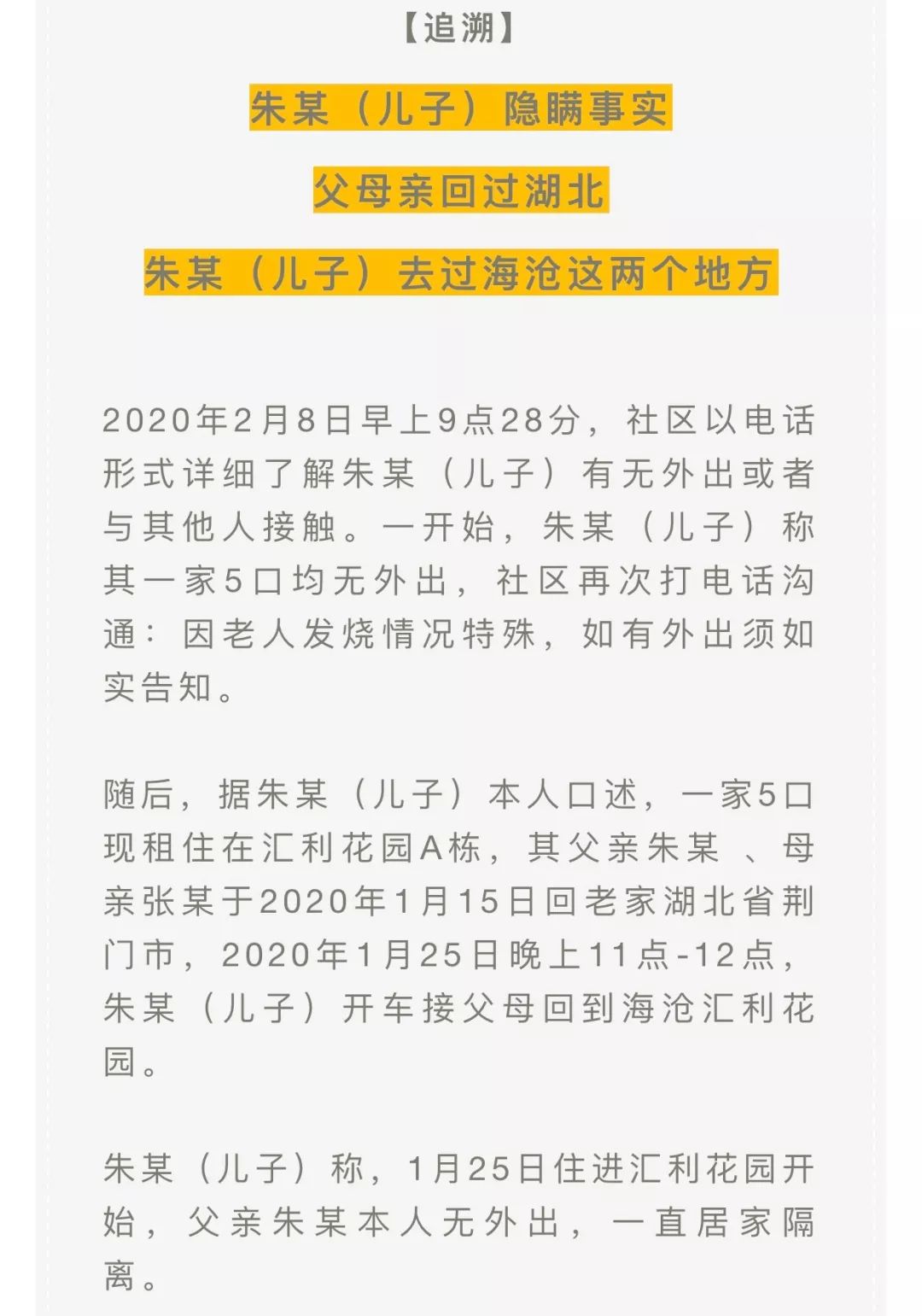 【追溯】

朱某（儿子）隐瞒事实

父母亲回过湖北

朱某（儿子）去过海沧这两个地方

2020年2月8日早上9点28分，社区以电话形式详细了解朱某（儿子）有无外出或者与其他人接触。一开始，朱某（儿子）称其一家5口均无外出，社区再次打电话沟通：因老人发烧情况特殊，如有外出须如实告知。

随后，据朱某（儿子）本人口述，一家5口现租住在汇利花园A栋，其父亲朱某 、母亲张某于2020年1月15日回老家湖北省荆门市，2020年1月25日晚上11点-12点，朱某（儿子）开车接父母回到海沧汇利花园。

朱某（儿子）称，1月25日住进汇利花园开始，父亲朱某本人无外出，一直居家隔离。